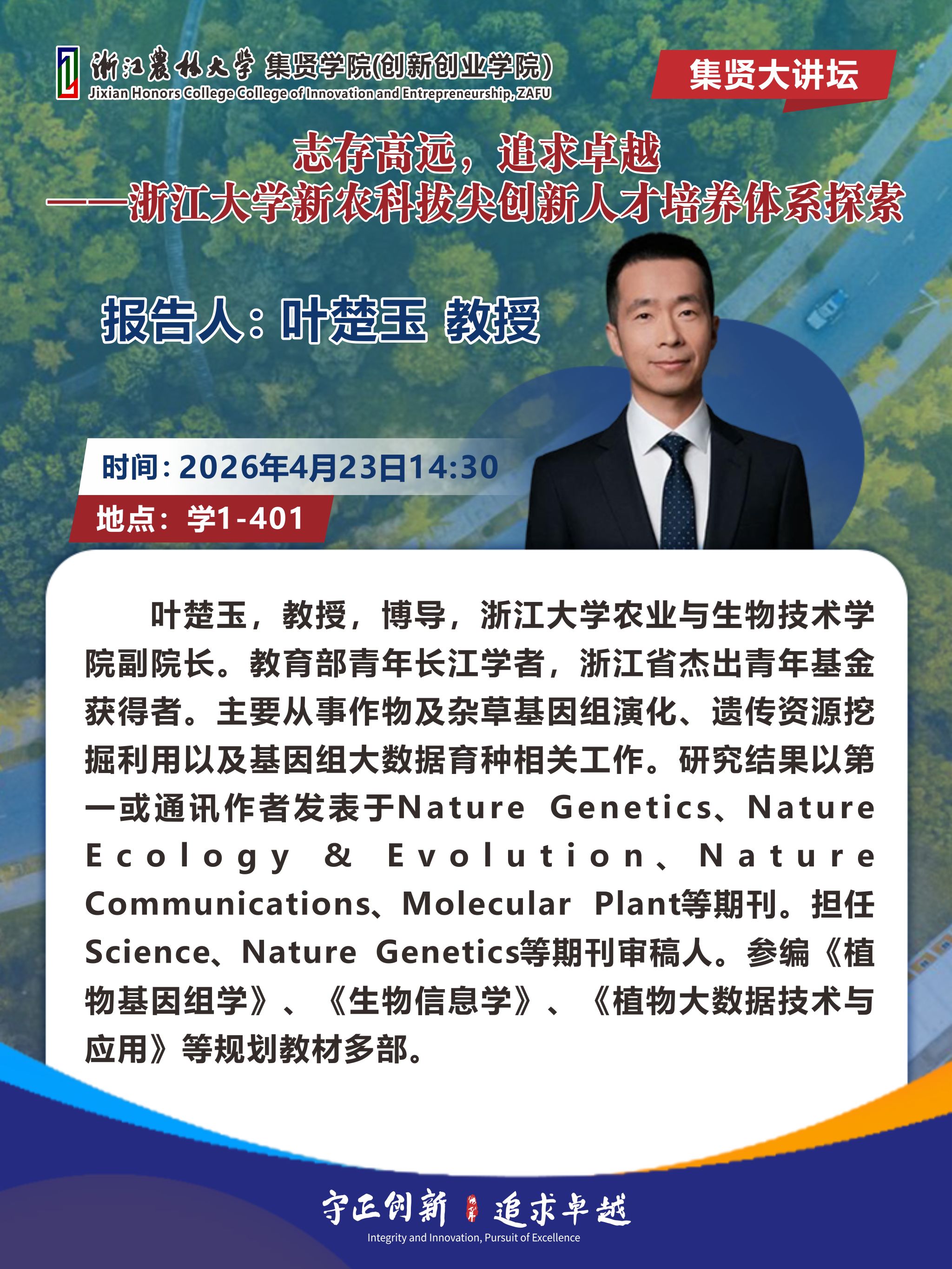 浙江农林大学 集贤学院(创新创业学院)
Jixian Honors College College of Innovation and Entrepreneurship, ZAFU

集贤大讲坛

志存高远，追求卓越
——浙江大学新农科拔尖创新人才培养体系探索

报告人：叶楚玉 教授

时间：2026年4月23日14:30

地点：学1-401

叶楚玉，教授，博导，浙江大学农业与生物技术学院副院长。教育部青年长江学者，浙江省杰出青年基金获得者。主要从事作物及杂草基因组演化、遗传资源挖掘利用以及基因组大数据育种相关工作。研究结果以第一或通讯作者发表于Nature Genetics、Nature Ecology & Evolution、Nature Communications、Molecular Plant等期刊。担任Science、Nature Genetics等期刊审稿人。参编《植物基因组学》、《生物信息学》、《植物大数据技术与应用》等规划教材多部。

守正创新 追求卓越
Integrity and Innovation, Pursuit of Excellence